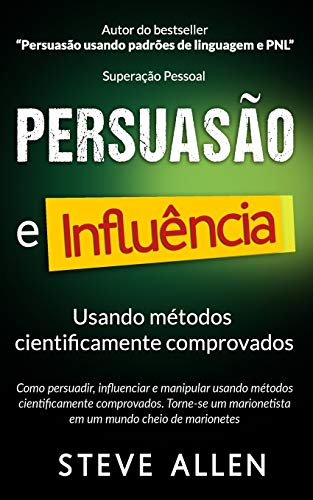 Autor do bestseller
“Persuasão usando padrões de linguagem e PNL”

Superação Pessoal

PERSUASÃO

e Influência

Usando métodos cientificamente comprovados

Como persuadir, influenciar e manipular usando métodos cientificamente comprovados. Torne-se um marionetista em um mundo cheio de marionetes

STEVE ALLEN